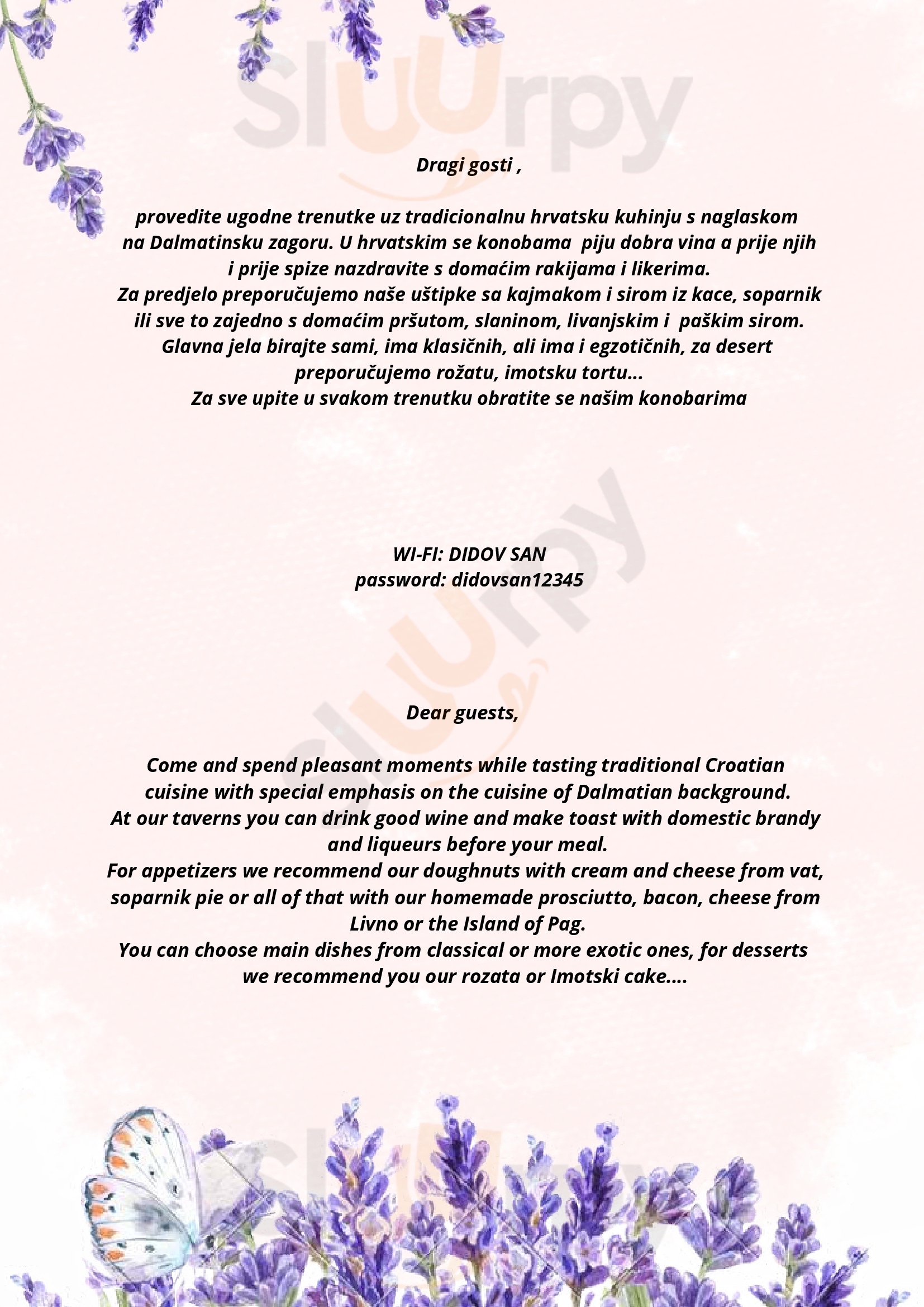 Sluurpy

Dragi gosti ,

provedite ugodne trenutke uz tradicionalnu hrvatsku kuhinju s naglaskom na Dalmatinsku zagoru. U hrvatskim se konobama piju dobra vina a prije njih i prije spize nazdravite s domaćim rakijama i likerima.
Za predjelo preporučujemo naše uštipke sa kajmakom i sirom iz kace, soparnik ili sve to zajedno s domaćim pršutom, slaninom, livanjskim i paškim sirom.
Glavna jela birajte sami, ima klasičnih, ali ima i egzotičnih, za desert preporučujemo rožatu, imotsku tortu...
Za sve upite u svakom trenutku obratite se našim konobarima

WI-FI: DIDOV SAN
password: didovsan12345

Dear guests,

Come and spend pleasant moments while tasting traditional Croatian cuisine with special emphasis on the cuisine of Dalmatian background.
At our taverns you can drink good wine and make toast with domestic brandy and liqueurs before your meal.
For appetizers we recommend our doughnuts with cream and cheese from vat, soparnik pie or all of that with our homemade prosciutto, bacon, cheese from Livno or the Island of Pag.
You can choose main dishes from classical or more exotic ones, for desserts we recommend you our rozata or Imotski cake....